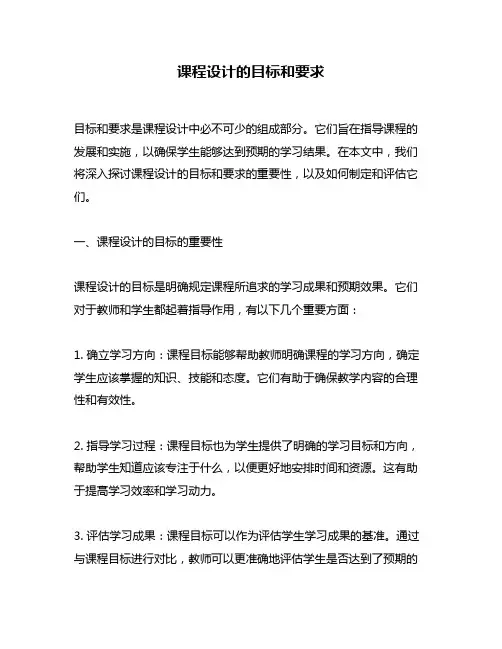 课程设计的目标和要求

目标和要求是课程设计中必不可少的组成部分。它们旨在指导课程的发展和实施，以确保学生能够达到预期的学习结果。在本文中，我们将深入探讨课程设计的目标和要求的重要性，以及如何制定和评估它们。

一、课程设计的目标的重要性

课程设计的目标是明确规定课程所追求的学习成果和预期效果。它们对于教师和学生都起着指导作用，有以下几个重要方面：

1. 确立学习方向：课程目标能够帮助教师明确课程的学习方向，确定学生应该掌握的知识、技能和态度。它们有助于确保教学内容的合理性和有效性。

2. 指导学习过程：课程目标也为学生提供了明确的学习目标和方向，帮助学生知道应该专注于什么，以便更好地安排时间和资源。这有助于提高学习效率和学习动力。

3. 评估学习成果：课程目标可以作为评估学生学习成果的基准。通过与课程目标进行对比，教师可以更准确地评估学生是否达到了预期的